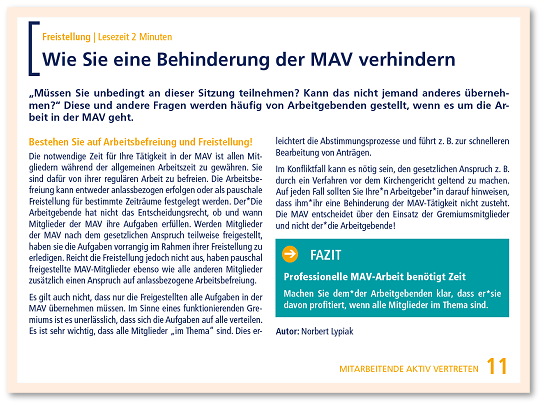 Freistellung | Lesezeit 2 Minuten

Wie Sie eine Behinderung der MAV verhindern

„Müssen Sie unbedingt an dieser Sitzung teilnehmen? Kann das nicht jemand anderes übernehmen?“ Diese und andere Fragen werden häufig von Arbeitgebenden gestellt, wenn es um die Arbeit in der MAV geht.

Bestehen Sie auf Arbeitsbefreiung und Freistellung!

Die notwendige Zeit für Ihre Tätigkeit in der MAV ist allen Mitgliedern während der allgemeinen Arbeitszeit zu gewähren. Sie sind dafür von ihrer regulären Arbeit zu befreien. Die Arbeitsbefreiung kann entweder anlassbezogen erfolgen oder als pauschale Freistellung für bestimmte Zeiträume festgelegt werden. Der*Die Arbeitgebende hat nicht das Entscheidungsrecht, ob und wann Mitglieder der MAV ihre Aufgaben erfüllen. Werden Mitglieder der MAV nach dem gesetzlichen Anspruch teilweise freigestellt, haben sie die Aufgaben vorrangig im Rahmen ihrer Freistellung zu erledigen. Reicht die Freistellung jedoch nicht aus, haben pauschal freigestellte MAV-Mitglieder ebenso wie alle anderen Mitglieder zusätzlich einen Anspruch auf anlassbezogene Arbeitsbefreiung.

Es gilt auch nicht, dass nur die Freigestellten alle Aufgaben in der MAV übernehmen müssen. Im Sinne eines funktionierenden Gremiums ist es unerlässlich, dass sich die Aufgaben auf alle verteilen. Es ist sehr wichtig, dass alle Mitglieder „im Thema“ sind. Dies erleichtert die Abstimmungsprozesse und führt z. B. zur schnelleren Bearbeitung von Anträgen.

Im Konfliktfall kann es nötig sein, den gesetzlichen Anspruch z. B. durch ein Verfahren vor dem Kirchengericht geltend zu machen. Auf jeden Fall sollten Sie Ihre*n Arbeitgeber*in darauf hinweisen, dass ihm*ihr eine Behinderung der MAV-Tätigkeit nicht zusteht. Die MAV entscheidet über den Einsatz der Gremiumsmitglieder und nicht der*die Arbeitgebende!

FAZIT

Professionelle MAV-Arbeit benötigt Zeit

Machen Sie dem*der Arbeitgebenden klar, dass er*sie davon profitiert, wenn alle Mitglieder im Thema sind.

Autor: Norbert Lypiak

MITARBEITENDE AKTIV VERTRETEN 11